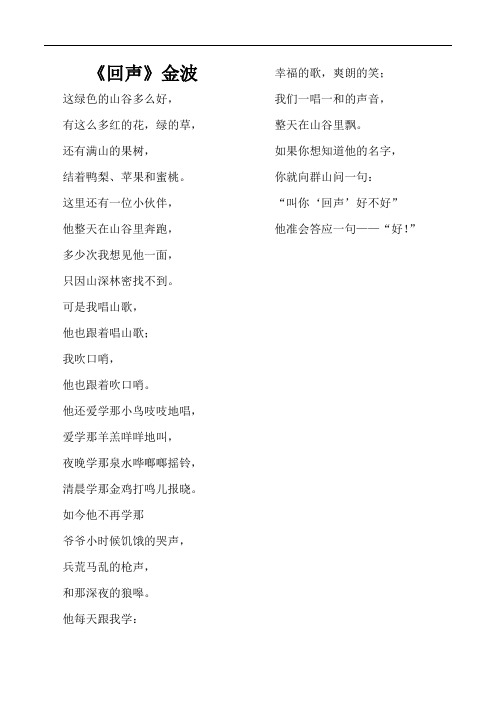 《回声》金波

这绿色的山谷多么好，

有这么多红的花，绿的草，

还有满山的果树，

结着鸭梨、苹果和蜜桃。

这里还有一位小伙伴，

他整天在山谷里奔跑，

多少次我想见他一面，

只因山深林密找不到。

可是我唱山歌，

他也跟着唱山歌；

我吹口哨，

他也跟着吹口哨。

他还爱学那小鸟吱吱地唱，

爱学那羊羔咩咩地叫，

夜晚学那泉水哗啷啷摇铃，

清晨学那金鸡打鸣儿报晓。

如今他不再学那

爷爷小时候饥饿的哭声，

兵荒马乱的枪声，

和那深夜的狼嚎。

他每天跟我学：

幸福的歌，爽朗的笑；

我们一唱一和的声音，

整天在山谷里飘。

如果你想知道他的名字，

你就向群山问一句：

“叫你‘回声’好不好”

他准会答应一句——“好！”